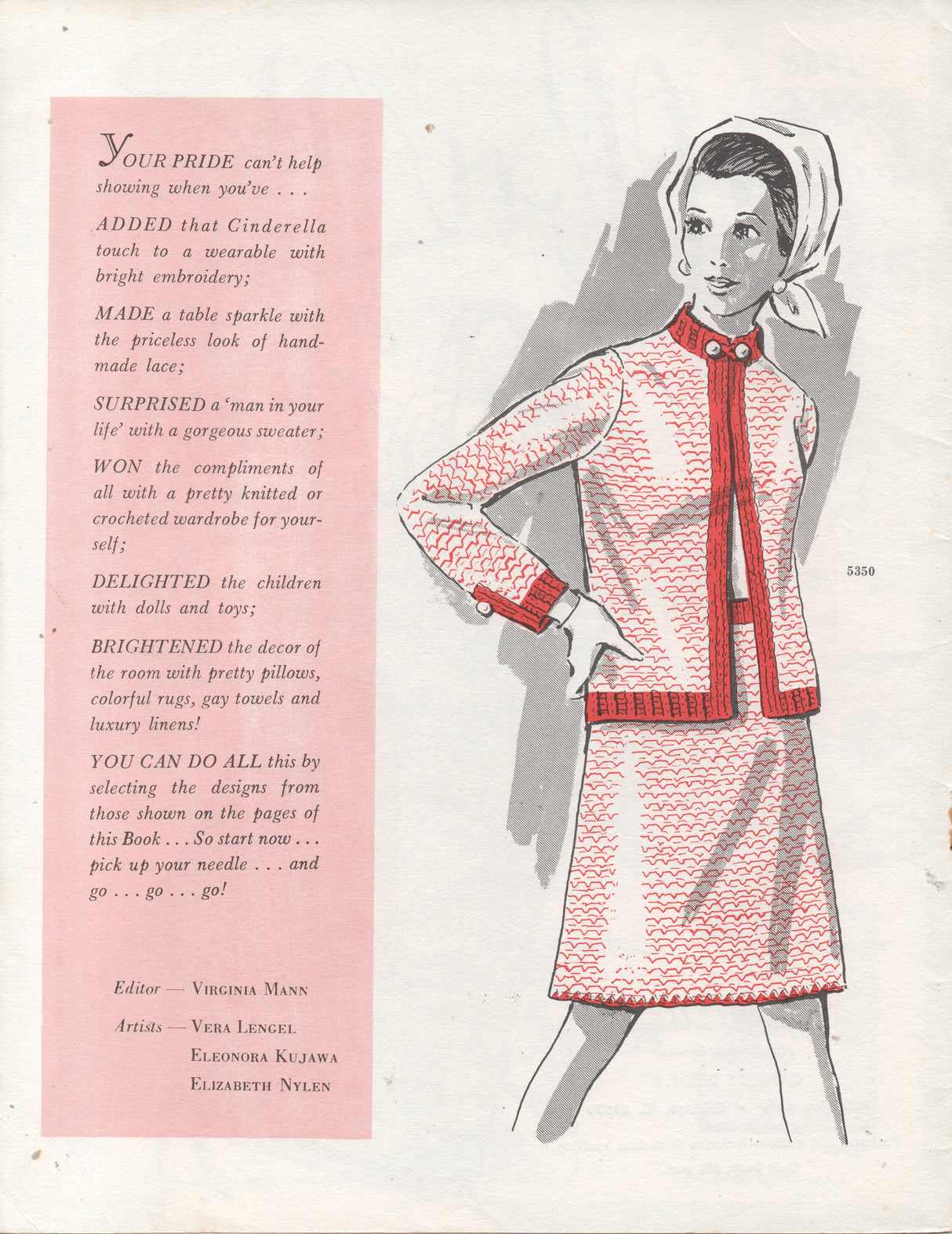 YOUR PRIDE can't help showing when you've . . .

ADDED that Cinderella touch to a wearable with bright embroidery;

MADE a table sparkle with the priceless look of handmade lace;

SURPRISED a 'man in your life' with a gorgeous sweater;

WON the compliments of all with a pretty knitted or crocheted wardrobe for yourself;

DELIGHTED the children with dolls and toys;

BRIGHTENED the decor of the room with pretty pillows, colorful rugs, gay towels and luxury linens!

YOU CAN DO ALL this by selecting the designs from those shown on the pages of this Book . . . So start now . . . pick up your needle . . . and go . . . go . . . go!

Editor — VIRGINIA MANN

Artists — VERA LENGEL
ELEONORA KUJAWA
ELIZABETH NYLEN

5350